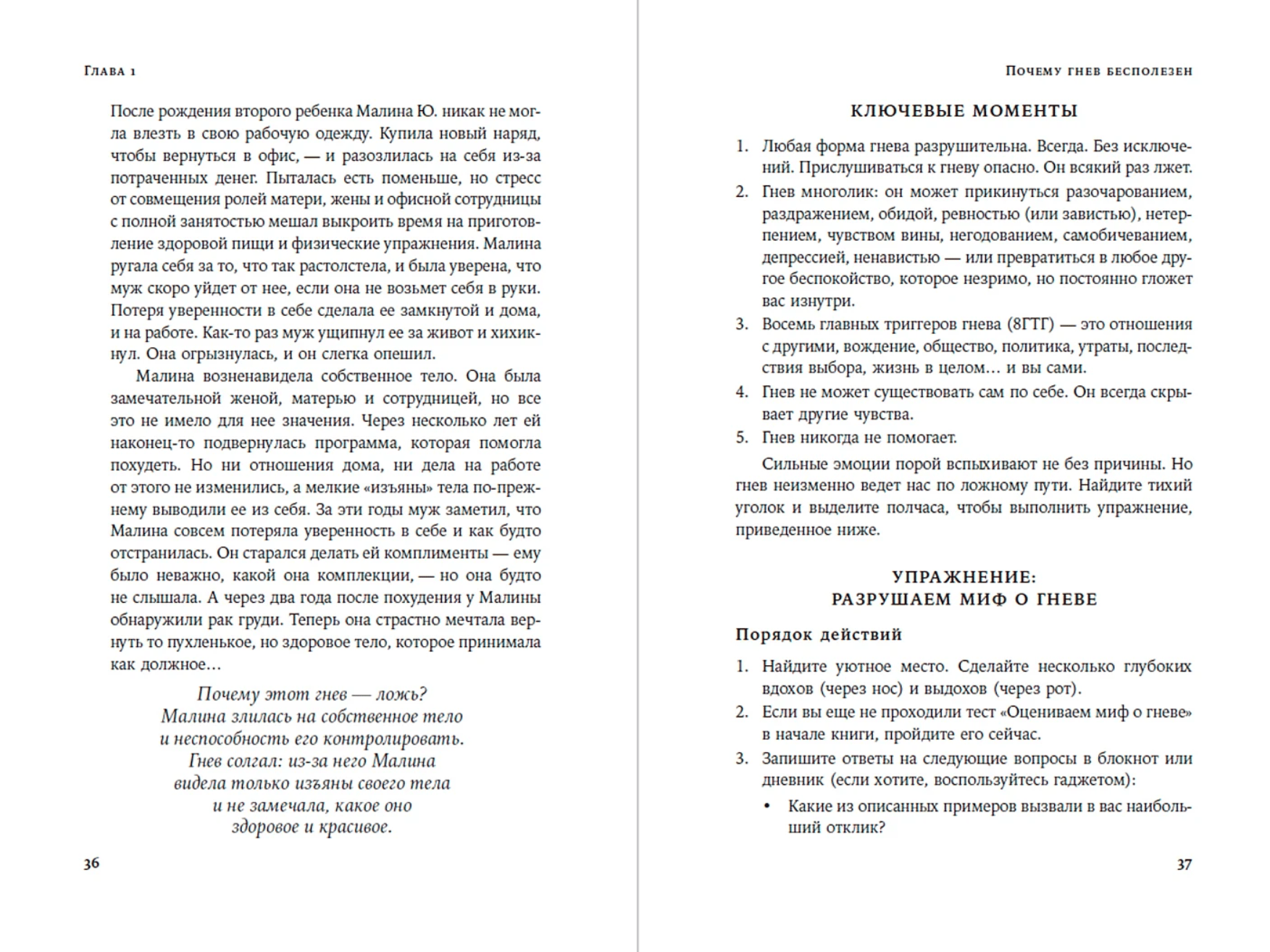 Глава 1

После рождения второго ребенка Малина Ю. никак не могла влезть в свою рабочую одежду. Купила новый наряд, чтобы вернуться в офис, — и разозлилась на себя из-за потраченных денег. Пыталась есть поменьше, но стресс от совмещения ролей матери, жены и офисной сотрудницы с полной занятостью мешал выкроить время на приготовление здоровой пищи и физические упражнения. Малина ругала себя за то, что так растолстела, и была уверена, что муж скоро уйдет от нее, если она не возьмет себя в руки. Потеря уверенности в себе сделала ее замкнутой и дома, и на работе. Как-то раз муж ущипнул ее за живот и хихикнул. Она огрызнулась, и он слегка опешил.

Малина возненавидела собственное тело. Она была замечательной женой, матерью и сотрудницей, но все это не имело для нее значения. Через несколько лет ей наконец-то подвернулась программа, которая помогла похудеть. Но ни отношения дома, ни дела на работе от этого не изменились, а мелкие «изъяны» тела по-прежнему выводили ее из себя. За эти годы муж заметил, что Малина совсем потеряла уверенность в себе и как будто отстранилась. Он старался делать ей комплименты — ему было неважно, какой она комплекции, — но она будто не слышала. А через два года после похудения у Малины обнаружили рак груди. Теперь она страстно мечтала вернуть то пухленькое, но здоровое тело, которое принимала как должное...

Почему этот гнев — ложь?
Малина злилась на собственное тело и неспособность его контролировать.
Гнев солгал: из-за него Малина видела только изъяны своего тела и не замечала, какое оно здоровое и красивое.

36

Почему гнев бесполезен

КЛЮЧЕВЫЕ МОМЕНТЫ

1. Любая форма гнева разрушительна. Всегда. Без исключений. Прислушиваться к гневу опасно. Он всякий раз лжет.
2. Гнев многолик: он может прикинуться разочарованием, раздражением, обидой, ревностью (или завистью), нетерпением, чувством вины, негодованием, самобичеванием, депрессией, ненавистью — или превратиться в любое другое беспокойство, которое незримо, но постоянно гложет вас изнутри.
3. Восемь главных триггеров гнева (8ГТГ) — это отношения с другими, вождение, общество, политика, утраты, последствия выбора, жизнь в целом... и вы сами.
4. Гнев не может существовать сам по себе. Он всегда скрывает другие чувства.
5. Гнев никогда не помогает.

Сильные эмоции порой вспыхивают не без причины. Но гнев неизменно ведет нас по ложному пути. Найдите тихий уголок и выделите полчаса, чтобы выполнить упражнение, приведенное ниже.

УПРАЖНЕНИЕ:
РАЗРУШАЕМ МИФ О ГНЕВЕ

Порядок действий

1. Найдите уютное место. Сделайте несколько глубоких вдохов (через нос) и выдохов (через рот).
2. Если вы еще не проходили тест «Оцениваем миф о гневе» в начале книги, пройдите его сейчас.
3. Запишите ответы на следующие вопросы в блокнот или дневник (если хотите, воспользуйтесь гаджетом):
• Какие из описанных примеров вызвали в вас наибольший отклик?

37